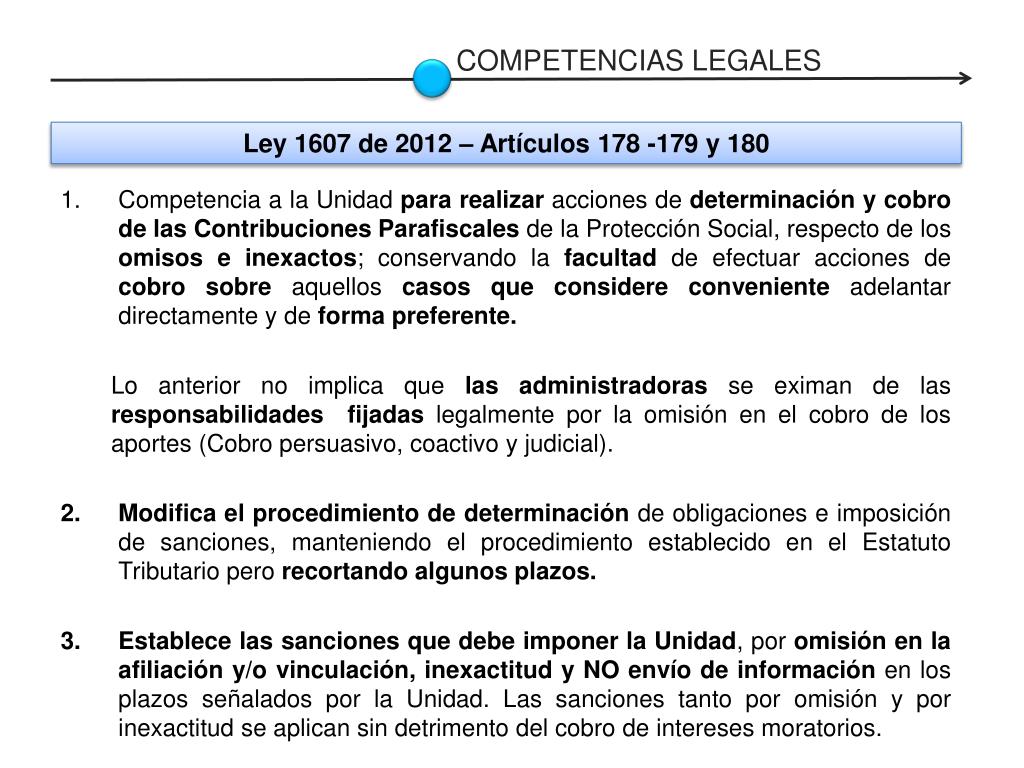 COMPETENCIAS LEGALES

Ley 1607 de 2012 – Artículos 178 -179 y 180

1. Competencia a la Unidad para realizar acciones de determinación y cobro de las Contribuciones Parafiscales de la Protección Social, respecto de los omisos e inexactos; conservando la facultad de efectuar acciones de cobro sobre aquellos casos que considere conveniente adelantar directamente y de forma preferente.

Lo anterior no implica que las administradoras se eximan de las responsabilidades fijadas legalmente por la omisión en el cobro de los aportes (Cobro persuasivo, coactivo y judicial).

2. Modifica el procedimiento de determinación de obligaciones e imposición de sanciones, manteniendo el procedimiento establecido en el Estatuto Tributario pero recortando algunos plazos.

3. Establece las sanciones que debe imponer la Unidad, por omisión en la afiliación y/o vinculación, inexactitud y NO envío de información en los plazos señalados por la Unidad. Las sanciones tanto por omisión y por inexactitud se aplican sin detrimento del cobro de intereses moratorios.